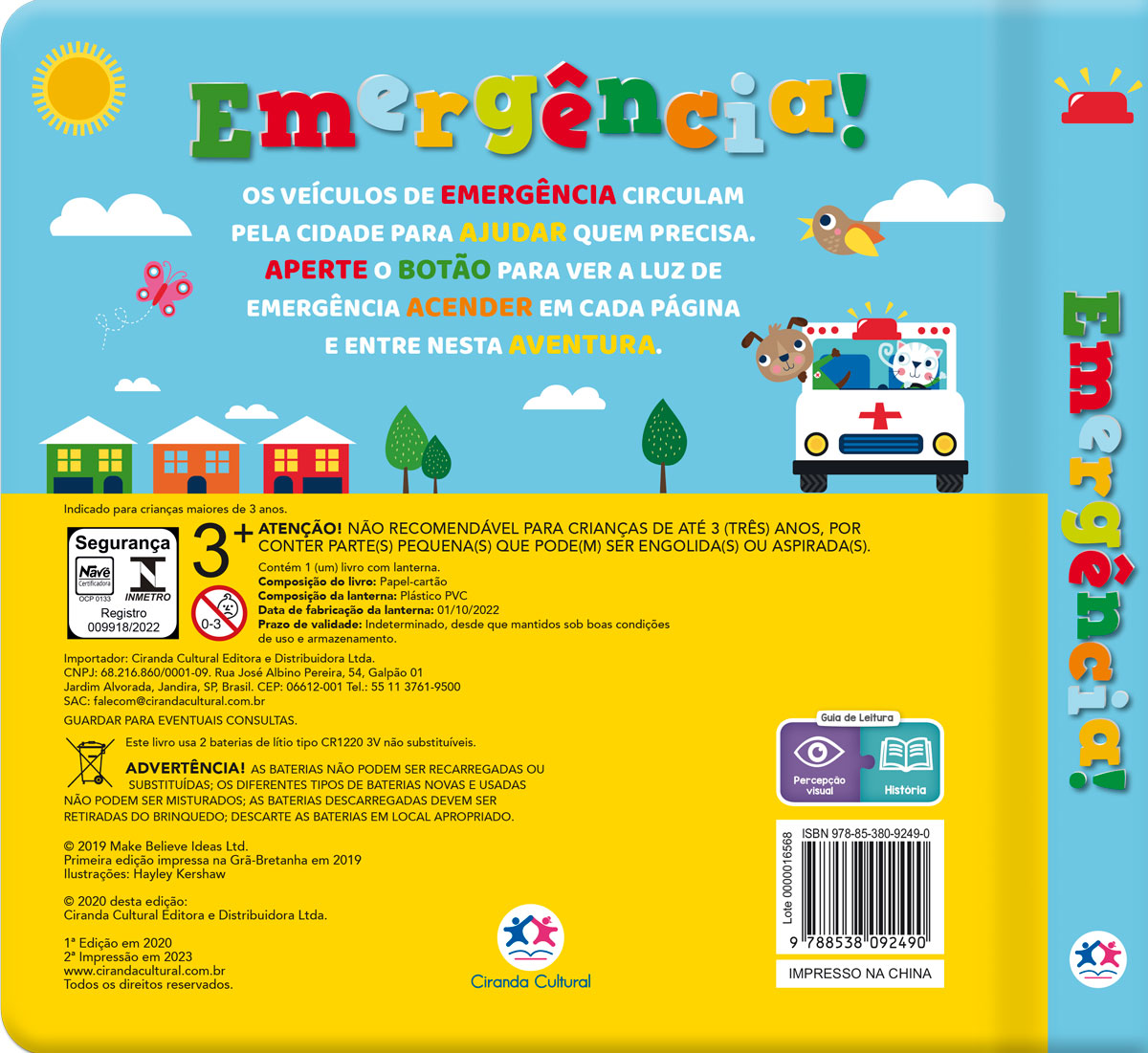 Emergência!

OS VEÍCULOS DE EMERGÊNCIA CIRCULAM PELA CIDADE PARA AJUDAR QUEM PRECISA. APERTE O BOTÃO PARA VER A LUZ DE EMERGÊNCIA ACENDER EM CADA PÁGINA E ENTRE NESTA AVENTURA.

Indicado para crianças maiores de 3 anos.

Segurança
Navê
Certificadora
OCP 0133
INMETRO
Registro
009918/2022

3+

0-3

ATENÇÃO! NÃO RECOMENDÁVEL PARA CRIANÇAS DE ATÉ 3 (TRÊS) ANOS, POR CONTER PARTE(S) PEQUENA(S) QUE PODE(M) SER ENGOLIDA(S) OU ASPIRADA(S).

Contém 1 (um) livro com lanterna.
Composição do livro: Papel-cartão
Composição da lanterna: Plástico PVC
Data de fabricação da lanterna: 01/10/2022
Prazo de validade: Indeterminado, desde que mantidos sob boas condições de uso e armazenamento.

Importador: Ciranda Cultural Editora e Distribuidora Ltda.
CNPJ: 68.216.860/0001-09. Rua José Albino Pereira, 54, Galpão 01
Jardim Alvorada, Jandira, SP, Brasil. CEP: 06612-001 Tel.: 55 11 3761-9500
SAC: falecom@cirandacultural.com.br
GUARDAR PARA EVENTUAIS CONSULTAS.

Este livro usa 2 baterias de lítio tipo CR1220 3V não substituíveis.

ADVERTÊNCIA! AS BATERIAS NÃO PODEM SER RECARREGADAS OU SUBSTITUÍDAS; OS DIFERENTES TIPOS DE BATERIAS NOVAS E USADAS NÃO PODEM SER MISTURADOS; AS BATERIAS DESCARREGADAS DEVEM SER RETIRADAS DO BRINQUEDO; DESCARTE AS BATERIAS EM LOCAL APROPRIADO.

© 2019 Make Believe Ideas Ltd.
Primeira edição impressa na Grã-Bretanha em 2019
Ilustrações: Hayley Kershaw

© 2020 desta edição:
Ciranda Cultural Editora e Distribuidora Ltda.

1ª Edição em 2020
2ª Impressão em 2023
www.cirandacultural.com.br
Todos os direitos reservados.

Ciranda Cultural

Guia de Leitura
Percepção visual
História

Lote 0000016568
ISBN 978-85-380-9249-0
9 788538 092490

IMPRESSO NA CHINA

Emergência!